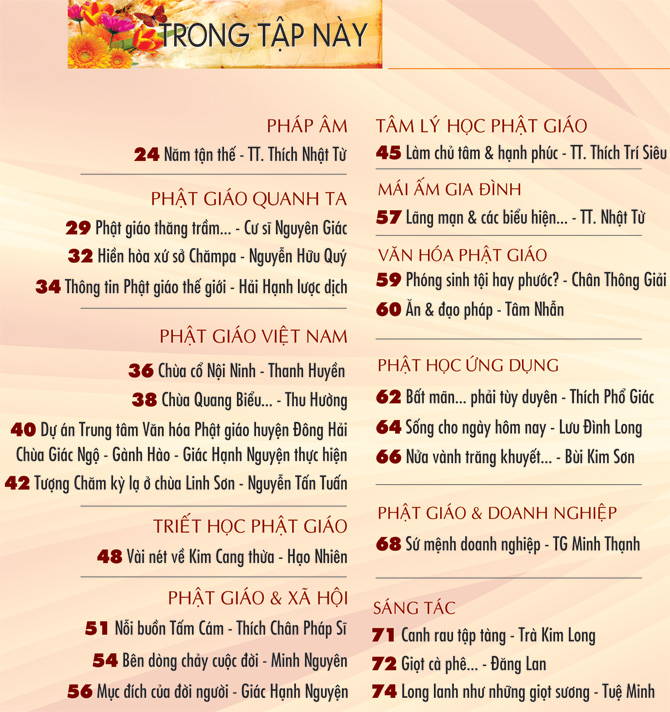 TRONG TẬP NÀY

PHÁP ÂM

24 Năm tận thế - TT. Thích Nhật Từ

PHẬT GIÁO QUANH TA

29 Phật giáo thăng trầm... - Cư sĩ Nguyên Giác

32 Hiền hòa xứ sở Chămpa - Nguyễn Hữu Quý

34 Thông tin Phật giáo thế giới - Hải Hạnh lược dịch

PHẬT GIÁO VIỆT NAM

36 Chùa cổ Nội Ninh - Thanh Huyền

38 Chùa Quang Biểu... - Thu Hường

40 Dự án Trung tâm Văn hóa Phật giáo huyện Đông Hải Chùa Giác Ngộ - Gành Hào - Giác Hạnh Nguyện thực hiện

42 Tượng Chăm kỳ lạ ở chùa Linh Sơn - Nguyễn Tấn Tuấn

TRIẾT HỌC PHẬT GIÁO

48 Vài nét về Kim Cang thừa - Hạo Nhiên

PHẬT GIÁO & XÃ HỘI

51 Nỗi buồn Tấm Cám - Thích Chân Pháp Sĩ

54 Bên dòng chảy cuộc đời - Minh Nguyên

56 Mục đích của đời người - Giác Hạnh Nguyện

TÂM LÝ HỌC PHẬT GIÁO

45 Làm chủ tâm & hạnh phúc - TT. Thích Trí Siêu

MÁI ẤM GIA ĐÌNH

57 Lãng mạn & các biểu hiện... - TT. Nhật Từ

VĂN HÓA PHẬT GIÁO

59 Phóng sinh tội hay phước? - Chân Thông Giải

60 Ăn & đạo pháp - Tâm Nhẫn

PHẬT HỌC ỨNG DỤNG

62 Bất mãn... phải tùy duyên - Thích Phổ Giác

64 Sống cho ngày hôm nay - Lưu Đình Long

66 Nửa vành trăng khuyết... - Bùi Kim Sơn

PHẬT GIÁO & DOANH NGHIỆP

68 Sứ mệnh doanh nghiệp - TG Minh Thạnh

SÁNG TÁC

71 Canh rau tập tàng - Trà Kim Long

72 Giọt cà phê... - Đăng Lan

74 Long lanh như những giọt sương - Tuệ Minh